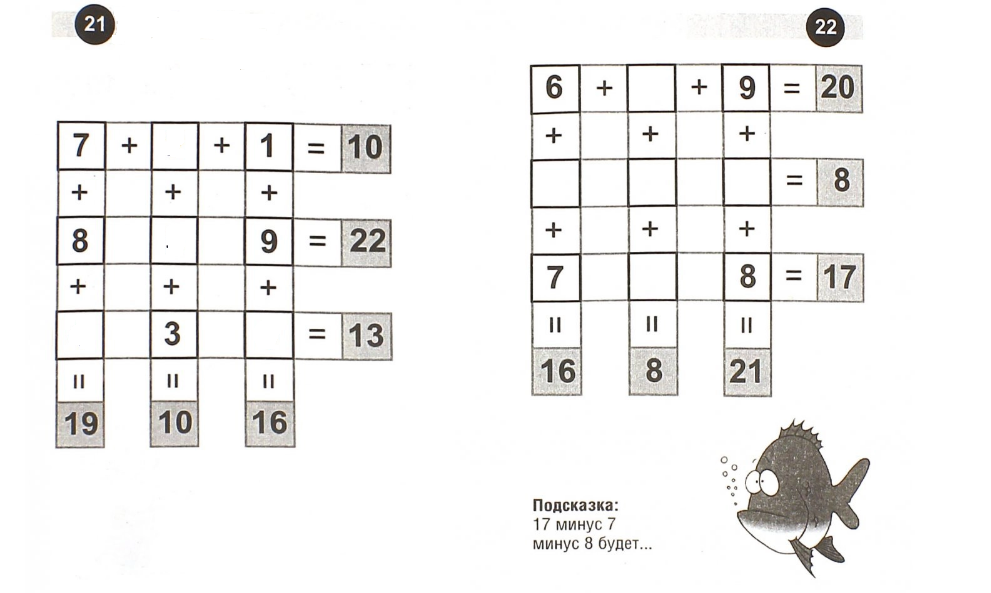 21

| 7 | + |  | + | 1 | = | 10 |
|---|---|---|---|---|---|---|
| + |  | + |  | + |  |  |
| 8 |  |  |  | 9 | = | 22 |
| + |  | + |  | + |  |  |
|  |  | 3 |  |  | = | 13 |
| = |  | = |  | = |  |  |
| 19 |  | 10 |  | 16 |  |  |

22

| 6 | + |  | + | 9 | = | 20 |
|---|---|---|---|---|---|---|
| + |  | + |  | + |  |  |
|  |  |  |  |  | = | 8 |
| + |  | + |  | + |  |  |
| 7 |  |  |  | 8 | = | 17 |
| = |  | = |  | = |  |  |
| 16 |  | 8 |  | 21 |  |  |

Подсказка:
17 минус 7
минус 8 будет...